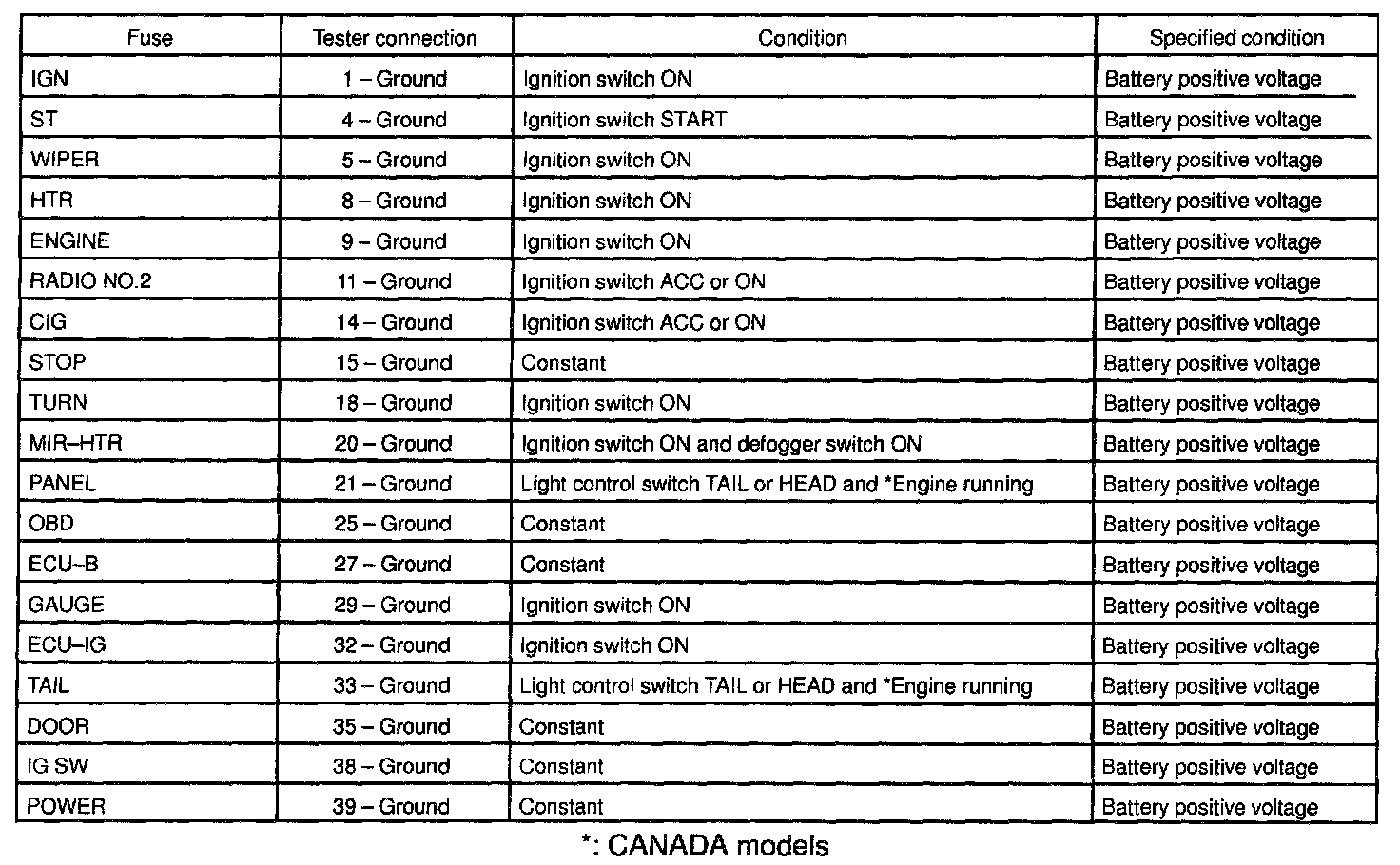 | Fuse | Tester connection | Condition | Specified condition |
|---|---|---|---|
| IGN | 1 – Ground | Ignition switch ON | Battery positive voltage |
| ST | 4 – Ground | Ignition switch START | Battery positive voltage |
| WIPER | 5 – Ground | Ignition switch ON | Battery positive voltage |
| HTR | 8 – Ground | Ignition switch ON | Battery positive voltage |
| ENGINE | 9 – Ground | Ignition switch ON | Battery positive voltage |
| RADIO NO.2 | 11 – Ground | Ignition switch ACC or ON | Battery positive voltage |
| CIG | 14 – Ground | Ignition switch ACC or ON | Battery positive voltage |
| STOP | 15 – Ground | Constant | Battery positive voltage |
| TURN | 18 – Ground | Ignition switch ON | Battery positive voltage |
| MIR–HTR | 20 – Ground | Ignition switch ON and defogger switch ON | Battery positive voltage |
| PANEL | 21 – Ground | Light control switch TAIL or HEAD and *Engine running | Battery positive voltage |
| OBD | 25 – Ground | Constant | Battery positive voltage |
| ECU–B | 27 – Ground | Constant | Battery positive voltage |
| GAUGE | 29 – Ground | Ignition switch ON | Battery positive voltage |
| ECU–IG | 32 – Ground | Ignition switch ON | Battery positive voltage |
| TAIL | 33 – Ground | Light control switch TAIL or HEAD and *Engine running | Battery positive voltage |
| DOOR | 35 – Ground | Constant | Battery positive voltage |
| IG SW | 38 – Ground | Constant | Battery positive voltage |
| POWER | 39 – Ground | Constant | Battery positive voltage |

*: CANADA models